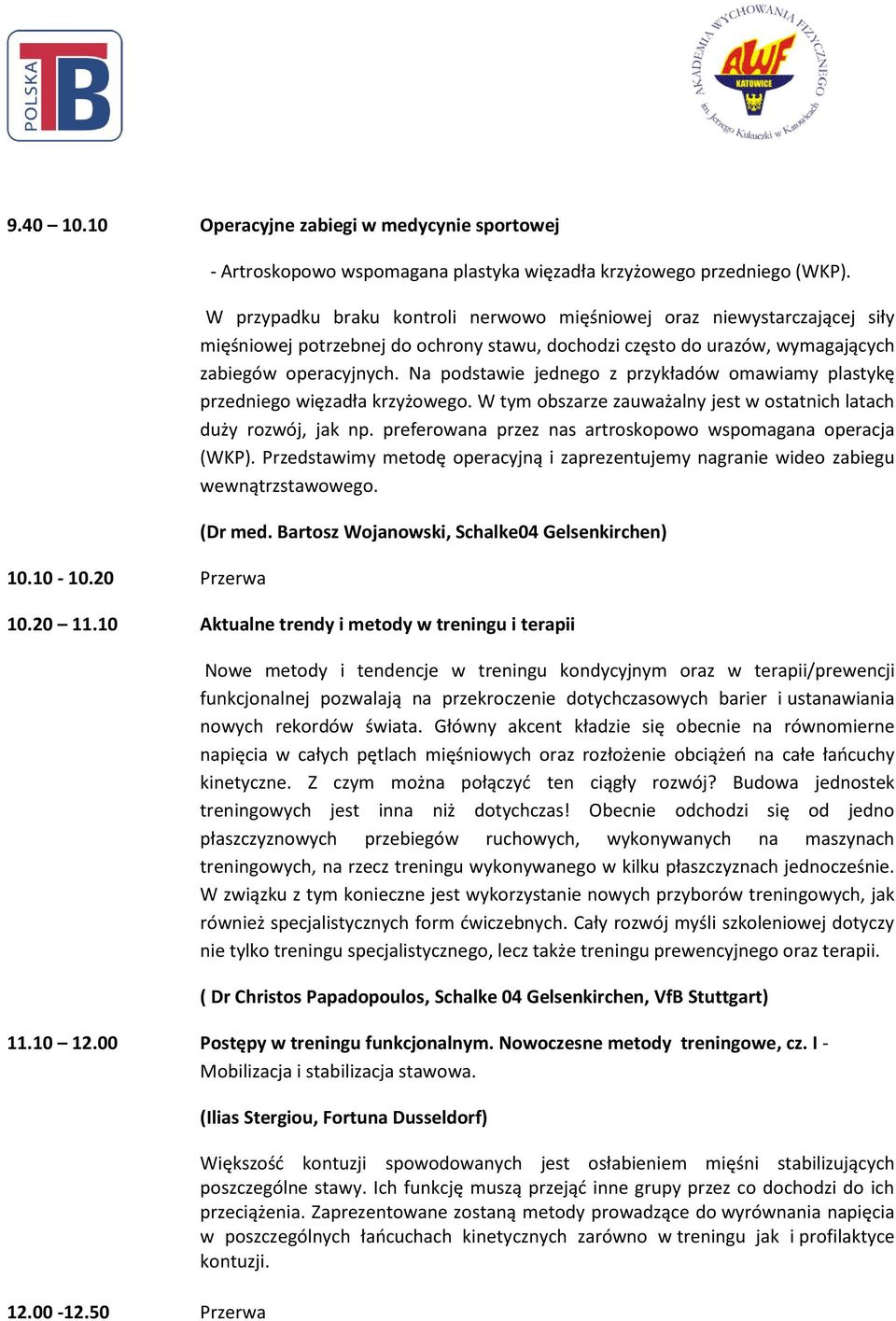 POLSKA TB

AKADEMIA WYCHOWANIA FIZYCZNEGO AWF KATOWICE im. Jerzego Kukuczki w Katowicach

9.40 – 10.10 Operacyjne zabiegi w medycynie sportowej

- Artroskopowo wspomagana plastyka więzadła krzyżowego przedniego (WKP).

W przypadku braku kontroli nerwowo mięśniowej oraz niewystarczającej siły mięśniowej potrzebnej do ochrony stawu, dochodzi często do urazów, wymagających zabiegów operacyjnych. Na podstawie jednego z przykładów omawiamy plastykę przedniego więzadła krzyżowego. W tym obszarze zauważalny jest w ostatnich latach duży rozwój, jak np. preferowana przez nas artroskopowo wspomagana operacja (WKP). Przedstawimy metodę operacyjną i zaprezentujemy nagranie wideo zabiegu wewnątrzstawowego.

(Dr med. Bartosz Wojanowski, Schalke04 Gelsenkirchen)

10.10 - 10.20 Przerwa

10.20 – 11.10 Aktualne trendy i metody w treningu i terapii

Nowe metody i tendencje w treningu kondycyjnym oraz w terapii/prewencji funkcjonalnej pozwalają na przekroczenie dotychczasowych barier i ustanawiania nowych rekordów świata. Główny akcent kładzie się obecnie na równomierne napięcia w całych pętlach mięśniowych oraz rozłożenie obciążeń na całe łańcuchy kinetyczne. Z czym można połączyć ten ciągły rozwój? Budowa jednostek treningowych jest inna niż dotychczas! Obecnie odchodzi się od jedno płaszczyznowych przebiegów ruchowych, wykonywanych na maszynach treningowych, na rzecz treningu wykonywanego w kilku płaszczyznach jednocześnie. W związku z tym konieczne jest wykorzystanie nowych przyborów treningowych, jak również specjalistycznych form ćwiczebnych. Cały rozwój myśli szkoleniowej dotyczy nie tylko treningu specjalistycznego, lecz także treningu prewencyjnego oraz terapii.

( Dr Christos Papadopoulos, Schalke 04 Gelsenkirchen, VfB Stuttgart)

11.10 – 12.00 Postępy w treningu funkcjonalnym. Nowoczesne metody treningowe, cz. I - Mobilizacja i stabilizacja stawowa.

(Ilias Stergiou, Fortuna Dusseldorf)

Większość kontuzji spowodowanych jest osłabieniem mięśni stabilizujących poszczególne stawy. Ich funkcję muszą przejąć inne grupy przez co dochodzi do ich przeciążenia. Zaprezentowane zostaną metody prowadzące do wyrównania napięcia w poszczególnych łańcuchach kinetycznych zarówno w treningu jak i profilaktyce kontuzji.

12.00 -12.50 Przerwa